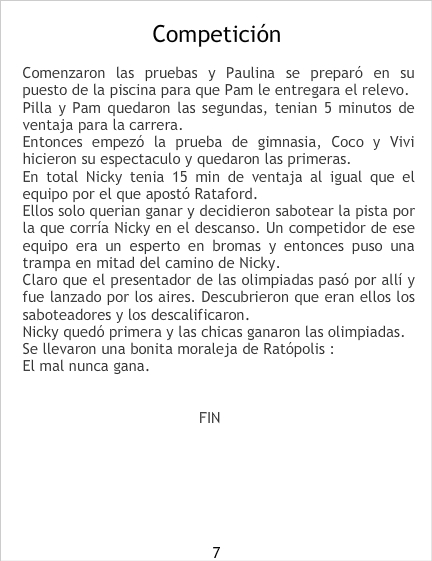 Competición

Comenzaron las pruebas y Paulina se preparó en su puesto de la piscina para que Pam le entregara el relevo.

Pilla y Pam quedaron las segundas, tenian 5 minutos de ventaja para la carrera.

Entonces empezó la prueba de gimnasia, Coco y Vivi hicieron su espectaculo y quedaron las primeras.

En total Nicky tenia 15 min de ventaja al igual que el equipo por el que apostó Rataford.

Ellos solo querian ganar y decidieron sabotear la pista por la que corría Nicky en el descanso. Un competidor de ese equipo era un esperto en bromas y entonces puso una trampa en mitad del camino de Nicky.

Claro que el presentador de las olimpiadas pasó por allí y fue lanzado por los aires. Descubrieron que eran ellos los saboteadores y los descalificaron.

Nicky quedó primera y las chicas ganaron las olimpiadas.

Se llevaron una bonita moraleja de Ratópolis :

El mal nunca gana.

FIN

7